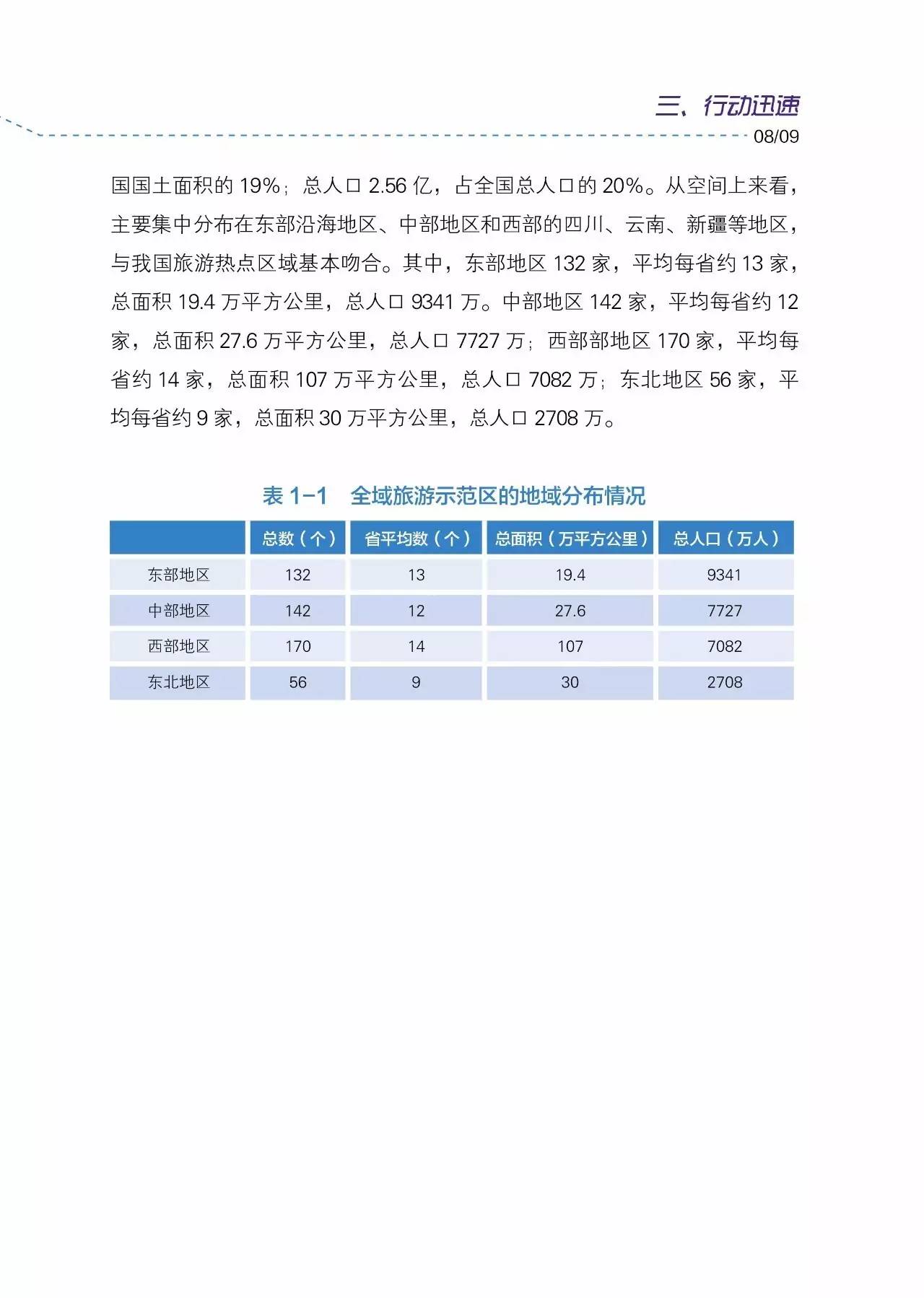 三、行动迅速

08/09

国国土面积的 19%；总人口 2.56 亿，占全国总人口的 20%。从空间上来看，主要集中分布在东部沿海地区、中部地区和西部的四川、云南、新疆等地区，与我国旅游热点区域基本吻合。其中，东部地区 132 家，平均每省约 13 家，总面积 19.4 万平方公里，总人口 9341 万。中部地区 142 家，平均每省约 12 家，总面积 27.6 万平方公里，总人口 7727 万；西部部地区 170 家，平均每省约 14 家，总面积 107 万平方公里，总人口 7082 万；东北地区 56 家，平均每省约 9 家，总面积 30 万平方公里，总人口 2708 万。

表 1-1　全域旅游示范区的地域分布情况

| | 总数（个） | 省平均数（个） | 总面积（万平方公里） | 总人口（万人） |
|---|---|---|---|---|
| 东部地区 | 132 | 13 | 19.4 | 9341 |
| 中部地区 | 142 | 12 | 27.6 | 7727 |
| 西部地区 | 170 | 14 | 107 | 7082 |
| 东北地区 | 56 | 9 | 30 | 2708 |